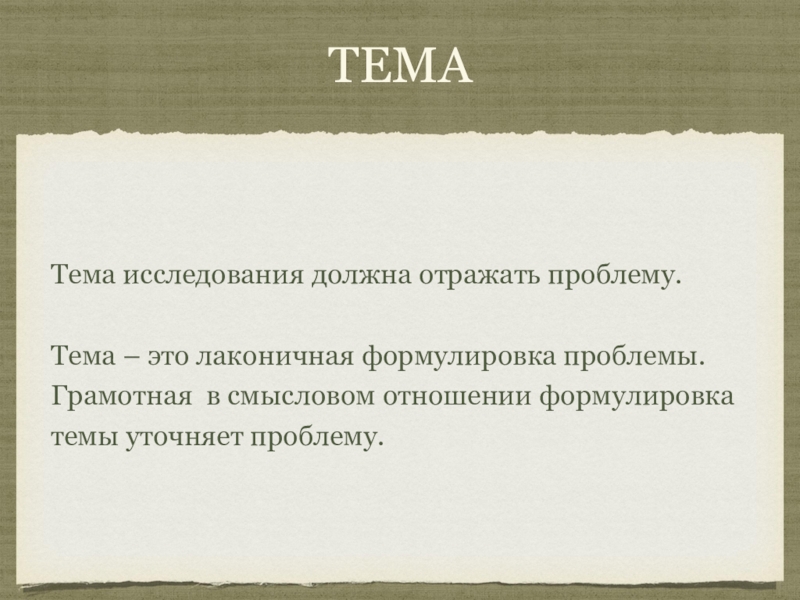 ТЕМА

Тема исследования должна отражать проблему.

Тема – это лаконичная формулировка проблемы. Грамотная  в смысловом отношении формулировка темы уточняет проблему.